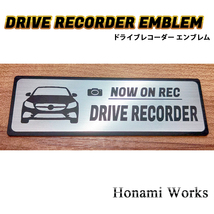 DRIVE RECORDER EMBLEM
ドライブレコーダー エンブレム

NOW ON REC
DRIVE RECORDER

Honami Works